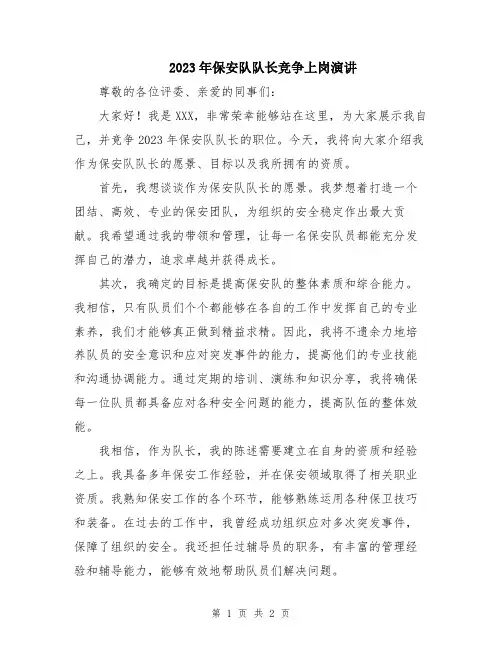 2023年保安队队长竞争上岗演讲

尊敬的各位评委、亲爱的同事们:

大家好！我是XXX，非常荣幸能够站在这里，为大家展示我自己，并竞争2023年保安队队长的职位。今天，我将向大家介绍我作为保安队队长的愿景、目标以及我所拥有的资质。

首先，我想谈谈作为保安队队长的愿景。我梦想着打造一个团结、高效、专业的保安团队，为组织的安全稳定作出最大贡献。我希望通过我的带领和管理，让每一名保安队员都能充分发挥自己的潜力，追求卓越并获得成长。

其次，我确定的目标是提高保安队的整体素质和综合能力。我相信，只有队员们个个都能够在各自的工作中发挥自己的专业素养，我们才能够真正做到精益求精。因此，我将不遗余力地培养队员的安全意识和应对突发事件的能力，提高他们的专业技能和沟通协调能力。通过定期的培训、演练和知识分享，我将确保每一位队员都具备应对各种安全问题的能力，提高队伍的整体效能。

我相信，作为队长，我的陈述需要建立在自身的资质和经验之上。我具备多年保安工作经验，并在保安领域取得了相关职业资质。我熟知保安工作的各个环节，能够熟练运用各种保卫技巧和装备。在过去的工作中，我曾经成功组织应对多次突发事件，保障了组织的安全。我还担任过辅导员的职务，有丰富的管理经验和辅导能力，能够有效地帮助队员们解决问题。

第 1 页 共 2 页